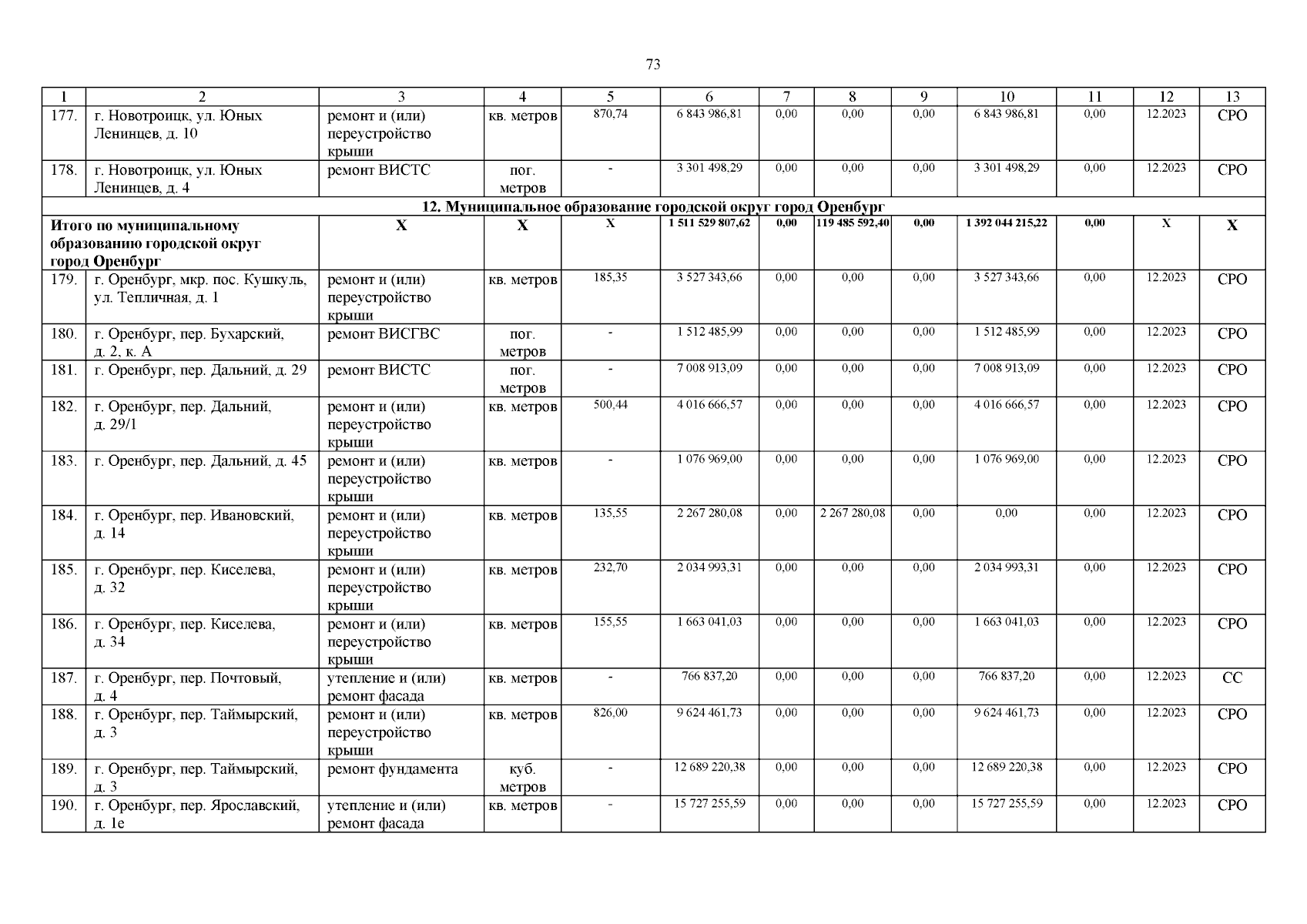 73

| 1 | 2 | 3 | 4 | 5 | 6 | 7 | 8 | 9 | 10 | 11 | 12 | 13 |
|---|---|---|---|---|---|---|---|---|---|---|---|---|
| 177. | г. Новотроицк, ул. Юных Ленинцев, д. 10 | ремонт и (или) переустройство крыши | кв. метров | 870,74 | 6 843 986,81 | 0,00 | 0,00 | 0,00 | 6 843 986,81 | 0,00 | 12.2023 | СРО |
| 178. | г. Новотроицк, ул. Юных Ленинцев, д. 4 | ремонт ВИСТС | пог. метров | - | 3 301 498,29 | 0,00 | 0,00 | 0,00 | 3 301 498,29 | 0,00 | 12.2023 | СРО |
| 12. Муниципальное образование городской округ город Оренбург | | | | | | | | | | | | |
| Итого по муниципальному образованию городской округ город Оренбург | | Х | Х | Х | 1 511 529 807,62 | 0,00 | 119 485 592,40 | 0,00 | 1 392 044 215,22 | 0,00 | Х | Х |
| 179. | г. Оренбург, мкр. пос. Кушкуль, ул. Тепличная, д. 1 | ремонт и (или) переустройство крыши | кв. метров | 185,35 | 3 527 343,66 | 0,00 | 0,00 | 0,00 | 3 527 343,66 | 0,00 | 12.2023 | СРО |
| 180. | г. Оренбург, пер. Бухарский, д. 2, к. А | ремонт ВИСГВС | пог. метров | - | 1 512 485,99 | 0,00 | 0,00 | 0,00 | 1 512 485,99 | 0,00 | 12.2023 | СРО |
| 181. | г. Оренбург, пер. Дальний, д. 29 | ремонт ВИСТС | пог. метров | - | 7 008 913,09 | 0,00 | 0,00 | 0,00 | 7 008 913,09 | 0,00 | 12.2023 | СРО |
| 182. | г. Оренбург, пер. Дальний, д. 29/1 | ремонт и (или) переустройство крыши | кв. метров | 500,44 | 4 016 666,57 | 0,00 | 0,00 | 0,00 | 4 016 666,57 | 0,00 | 12.2023 | СРО |
| 183. | г. Оренбург, пер. Дальний, д. 45 | ремонт и (или) переустройство крыши | кв. метров | - | 1 076 969,00 | 0,00 | 0,00 | 0,00 | 1 076 969,00 | 0,00 | 12.2023 | СРО |
| 184. | г. Оренбург, пер. Ивановский, д. 14 | ремонт и (или) переустройство крыши | кв. метров | 135,55 | 2 267 280,08 | 0,00 | 2 267 280,08 | 0,00 | 0,00 | 0,00 | 12.2023 | СРО |
| 185. | г. Оренбург, пер. Киселева, д. 32 | ремонт и (или) переустройство крыши | кв. метров | 232,70 | 2 034 993,31 | 0,00 | 0,00 | 0,00 | 2 034 993,31 | 0,00 | 12.2023 | СРО |
| 186. | г. Оренбург, пер. Киселева, д. 34 | ремонт и (или) переустройство крыши | кв. метров | 155,55 | 1 663 041,03 | 0,00 | 0,00 | 0,00 | 1 663 041,03 | 0,00 | 12.2023 | СРО |
| 187. | г. Оренбург, пер. Почтовый, д. 4 | утепление и (или) ремонт фасада | кв. метров | - | 766 837,20 | 0,00 | 0,00 | 0,00 | 766 837,20 | 0,00 | 12.2023 | СС |
| 188. | г. Оренбург, пер. Таймырский, д. 3 | ремонт и (или) переустройство крыши | кв. метров | 826,00 | 9 624 461,73 | 0,00 | 0,00 | 0,00 | 9 624 461,73 | 0,00 | 12.2023 | СРО |
| 189. | г. Оренбург, пер. Таймырский, д. 3 | ремонт фундамента | куб. метров | - | 12 689 220,38 | 0,00 | 0,00 | 0,00 | 12 689 220,38 | 0,00 | 12.2023 | СРО |
| 190. | г. Оренбург, пер. Ярославский, д. 1е | утепление и (или) ремонт фасада | кв. метров | - | 15 727 255,59 | 0,00 | 0,00 | 0,00 | 15 727 255,59 | 0,00 | 12.2023 | СРО |